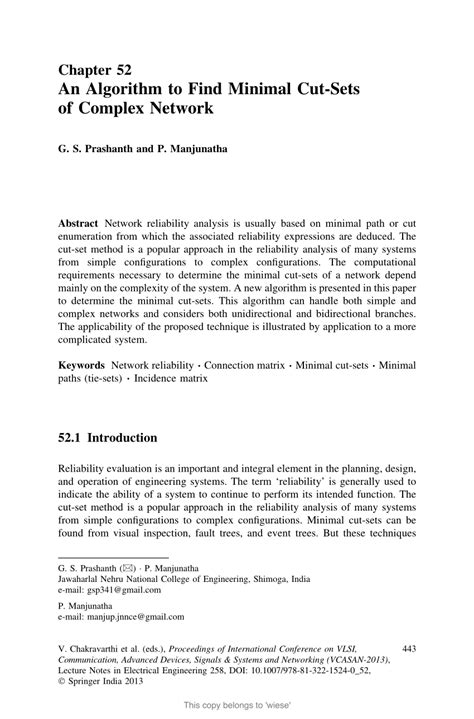 Chapter 52
An Algorithm to Find Minimal Cut-Sets of Complex Network

G. S. Prashanth and P. Manjunatha

Abstract Network reliability analysis is usually based on minimal path or cut enumeration from which the associated reliability expressions are deduced. The cut-set method is a popular approach in the reliability analysis of many systems from simple configurations to complex configurations. The computational requirements necessary to determine the minimal cut-sets of a network depend mainly on the complexity of the system. A new algorithm is presented in this paper to determine the minimal cut-sets. This algorithm can handle both simple and complex networks and considers both unidirectional and bidirectional branches. The applicability of the proposed technique is illustrated by application to a more complicated system.

Keywords Network reliability · Connection matrix · Minimal cut-sets · Minimal paths (tie-sets) · Incidence matrix

52.1 Introduction

Reliability evaluation is an important and integral element in the planning, design, and operation of engineering systems. The term 'reliability' is generally used to indicate the ability of a system to continue to perform its intended function. The cut-set method is a popular approach in the reliability analysis of many systems from simple configurations to complex configurations. Minimal cut-sets can be found from visual inspection, fault trees, and event trees. But these techniques

G. S. Prashanth (✉) · P. Manjunatha
Jawaharlal Nehru National College of Engineering, Shimoga, India
e-mail: gsp341@gmail.com

P. Manjunatha
e-mail: manjup.jnnce@gmail.com

V. Chakravarthi et al. (eds.), Proceedings of International Conference on VLSI, Communication, Advanced Devices, Signals & Systems and Networking (VCASAN-2013), Lecture Notes in Electrical Engineering 258, DOI: 10.1007/978-81-322-1524-0_52, © Springer India 2013

443

This copy belongs to 'wiese'